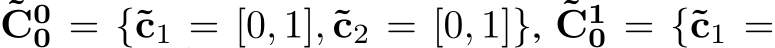 $\tilde{\mathbf{C}}_{\mathbf{0}}^{\mathbf{0}} = \{\tilde{\mathbf{c}}_1 = [0,1], \tilde{\mathbf{c}}_2 = [0,1]\}$, $\tilde{\mathbf{C}}_{\mathbf{0}}^{\mathbf{1}} = \{\tilde{\mathbf{c}}_1 =$